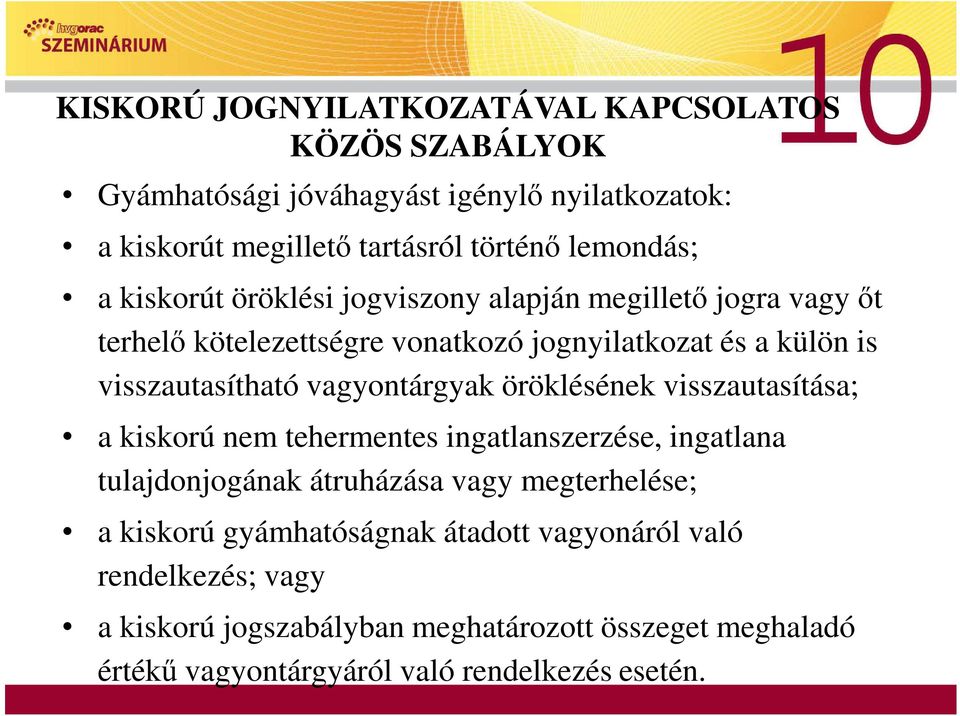 hvgorac
SZEMINÁRIUM

10

KISKORÚ JOGNYILATKOZATÁVAL KAPCSOLATOS KÖZÖS SZABÁLYOK

• Gyámhatósági jóváhagyást igénylő nyilatkozatok:
• a kiskorút megillető tartásról történő lemondás;
• a kiskorút öröklési jogviszony alapján megillető jogra vagy őt terhelő kötelezettségre vonatkozó jognyilatkozat és a külön is visszautasítható vagyontárgyak öröklésének visszautasítása;
• a kiskorú nem tehermentes ingatlanszerzése, ingatlana tulajdonjogának átruházása vagy megterhelése;
• a kiskorú gyámhatóságnak átadott vagyonáról való rendelkezés; vagy
• a kiskorú jogszabályban meghatározott összeget meghaladó értékű vagyontárgyáról való rendelkezés esetén.